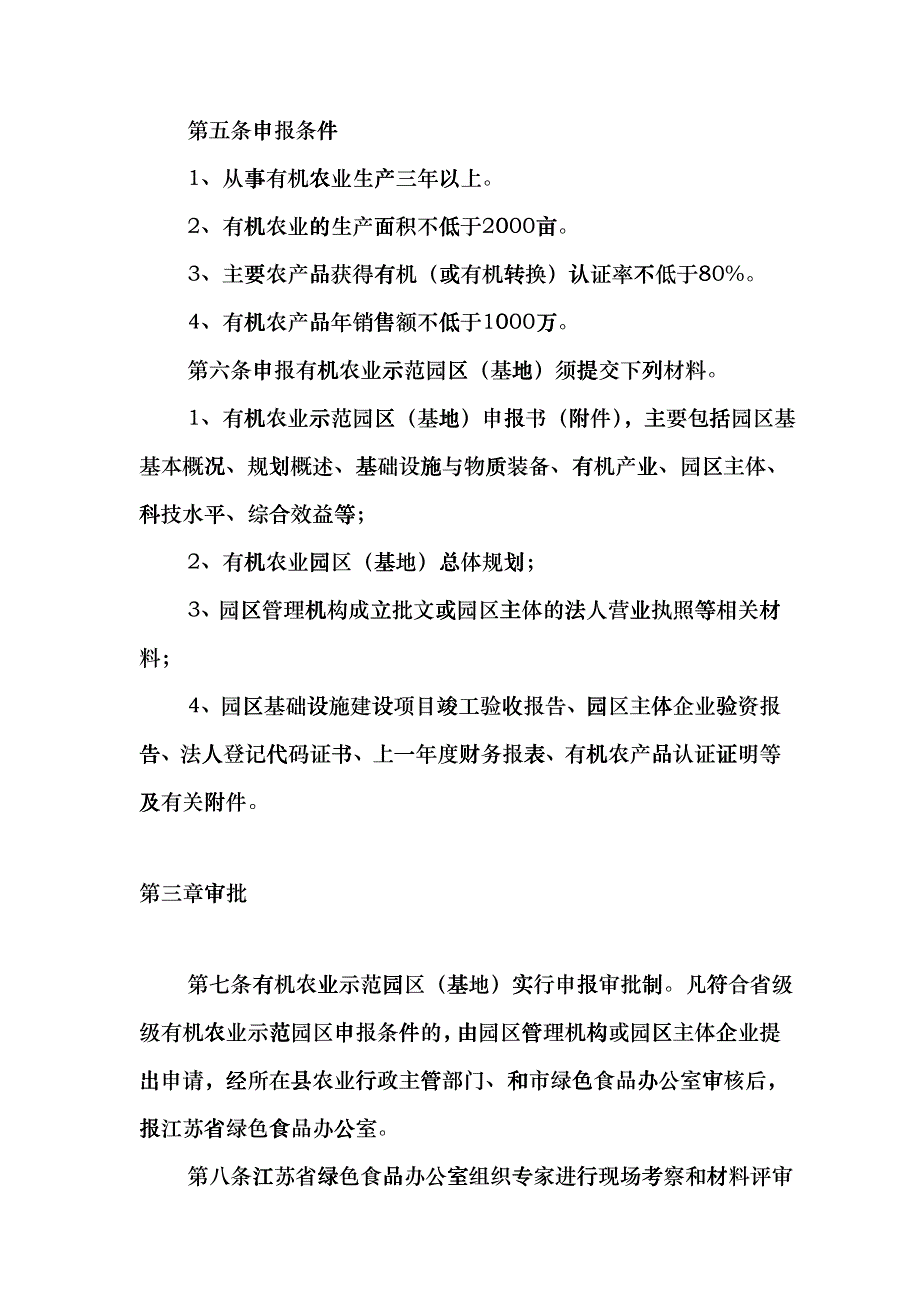 第五条申报条件

1、从事有机农业生产三年以上。

2、有机农业的生产面积不低于2000亩。

3、主要农产品获得有机（或有机转换）认证率不低于80%。

4、有机农产品年销售额不低于1000万。

第六条申报有机农业示范园区（基地）须提交下列材料。

1、有机农业示范园区（基地）申报书（附件），主要包括园区基基本概况、规划概述、基础设施与物质装备、有机产业、园区主体、科技水平、综合效益等；

2、有机农业园区（基地）总体规划；

3、园区管理机构成立批文或园区主体的法人营业执照等相关材料；

4、园区基础设施建设项目竣工验收报告、园区主体企业验资报告、法人登记代码证书、上一年度财务报表、有机农产品认证证明等及有关附件。

第三章审批

第七条有机农业示范园区（基地）实行申报审批制。凡符合省级级有机农业示范园区申报条件的，由园区管理机构或园区主体企业提出申请，经所在县农业行政主管部门、和市绿色食品办公室审核后，报江苏省绿色食品办公室。

第八条江苏省绿色食品办公室组织专家进行现场考察和材料评审